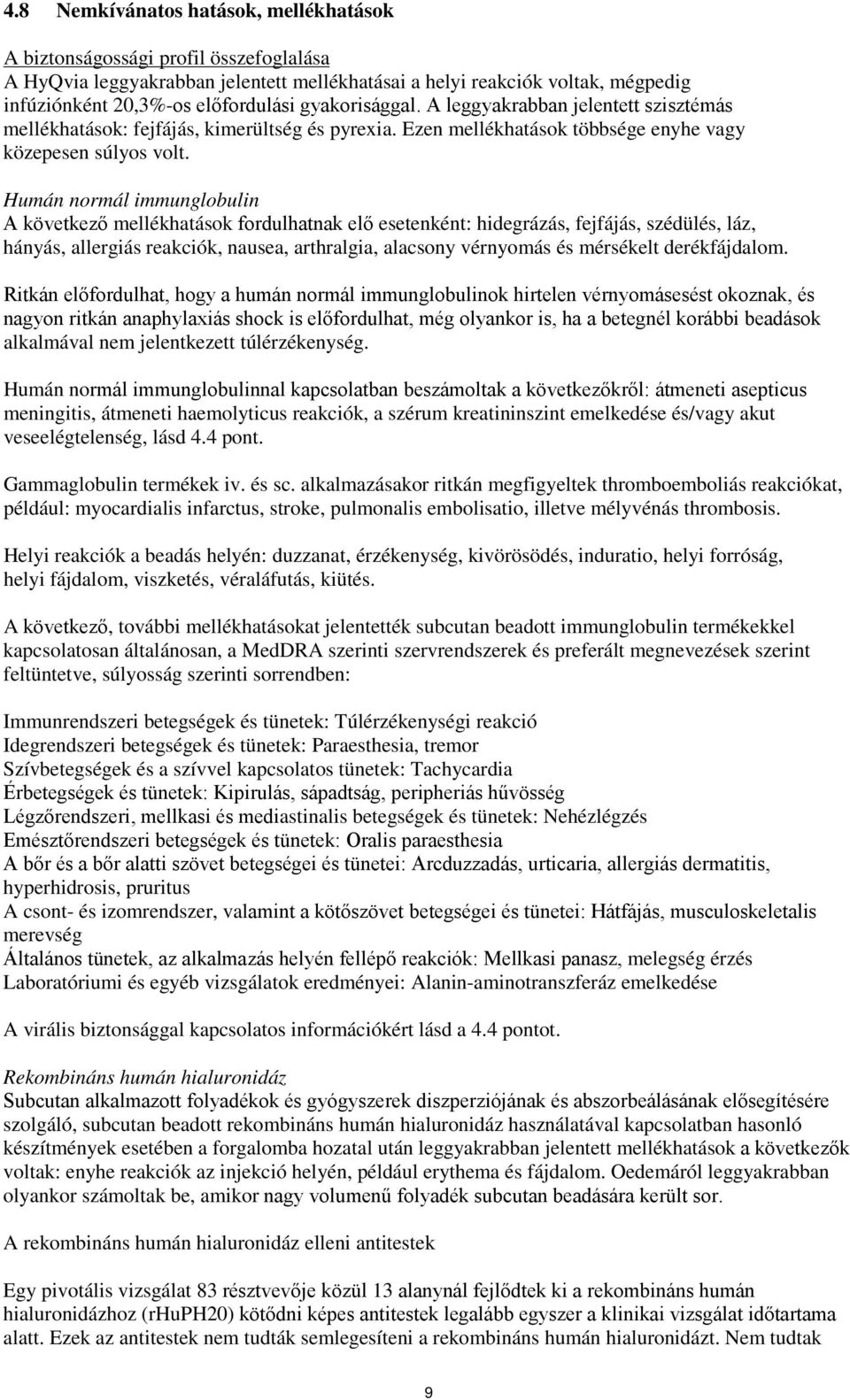 4.8 Nemkívánatos hatások, mellékhatások

A biztonságossági profil összefoglalása
A HyQvia leggyakrabban jelentett mellékhatásai a helyi reakciók voltak, mégpedig infúziónként 20,3%-os előfordulási gyakorisággal. A leggyakrabban jelentett szisztémás mellékhatások: fejfájás, kimerültség és pyrexia. Ezen mellékhatások többsége enyhe vagy közepesen súlyos volt.

Humán normál immunglobulin
A következő mellékhatások fordulhatnak elő esetenként: hidegrázás, fejfájás, szédülés, láz, hányás, allergiás reakciók, nausea, arthralgia, alacsony vérnyomás és mérsékelt derékfájdalom.

Ritkán előfordulhat, hogy a humán normál immunglobulinok hirtelen vérnyomásesést okoznak, és nagyon ritkán anaphylaxiás shock is előfordulhat, még olyankor is, ha a betegnél korábbi beadások alkalmával nem jelentkezett túlérzékenység.

Humán normál immunglobulinnal kapcsolatban beszámoltak a következőkről: átmeneti asepticus meningitis, átmeneti haemolyticus reakciók, a szérum kreatininszint emelkedése és/vagy akut veseelégtelenség, lásd 4.4 pont.

Gammaglobulin termékek iv. és sc. alkalmazásakor ritkán megfigyeltek thromboemboliás reakciókat, például: myocardialis infarctus, stroke, pulmonalis embolisatio, illetve mélyvénás thrombosis.

Helyi reakciók a beadás helyén: duzzanat, érzékenység, kivörösödés, induratio, helyi forróság, helyi fájdalom, viszketés, véraláfutás, kiütés.

A következő, további mellékhatásokat jelentették subcutan beadott immunglobulin termékekkel kapcsolatosan általánosan, a MedDRA szerinti szervrendszerek és preferált megnevezések szerint feltüntetve, súlyosság szerinti sorrendben:

Immunrendszeri betegségek és tünetek: Túlérzékenységi reakció
Idegrendszeri betegségek és tünetek: Paraesthesia, tremor
Szívbetegségek és a szívvel kapcsolatos tünetek: Tachycardia
Érbetegségek és tünetek: Kipirulás, sápadtság, peripheriás hűvösség
Légzőrendszeri, mellkasi és mediastinalis betegségek és tünetek: Nehézlégzés
Emésztőrendszeri betegségek és tünetek: Oralis paraesthesia
A bőr és a bőr alatti szövet betegségei és tünetei: Arcduzzadás, urticaria, allergiás dermatitis, hyperhidrosis, pruritus
A csont- és izomrendszer, valamint a kötőszövet betegségei és tünetei: Hátfájás, musculoskeletalis merevség
Általános tünetek, az alkalmazás helyén fellépő reakciók: Mellkasi panasz, melegség érzés
Laboratóriumi és egyéb vizsgálatok eredményei: Alanin-aminotranszferáz emelkedése

A virális biztonsággal kapcsolatos információkért lásd a 4.4 pontot.

Rekombináns humán hialuronidáz
Subcutan alkalmazott folyadékok és gyógyszerek diszperziójának és abszorbeálásának elősegítésére szolgáló, subcutan beadott rekombináns humán hialuronidáz használatával kapcsolatban hasonló készítmények esetében a forgalomba hozatal után leggyakrabban jelentett mellékhatások a következők voltak: enyhe reakciók az injekció helyén, például erythema és fájdalom. Oedemáról leggyakrabban olyankor számoltak be, amikor nagy volumenű folyadék subcutan beadására került sor.

A rekombináns humán hialuronidáz elleni antitestek

Egy pivotális vizsgálat 83 résztvevője közül 13 alanynál fejlődtek ki a rekombináns humán hialuronidázhoz (rHuPH20) kötődni képes antitestek legalább egyszer a klinikai vizsgálat időtartama alatt. Ezek az antitestek nem tudták semlegesíteni a rekombináns humán hialuronidázt. Nem tudtak

9